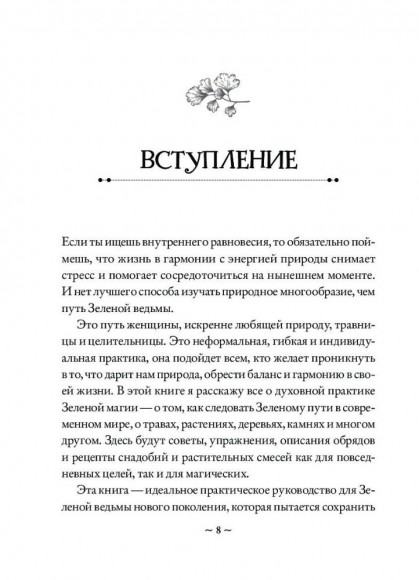 ВСТУПЛЕНИЕ

Если ты ищешь внутреннего равновесия, то обязательно поймешь, что жизнь в гармонии с энергией природы снимает стресс и помогает сосредоточиться на нынешнем моменте. И нет лучшего способа изучать природное многообразие, чем путь Зеленой ведьмы.

Это путь женщины, искренне любящей природу, травницы и целительницы. Это неформальная, гибкая и индивидуальная практика, она подойдет всем, кто желает проникнуть в то, что дарит нам природа, обрести баланс и гармонию в своей жизни. В этой книге я расскажу все о духовной практике Зеленой магии — о том, как следовать Зеленому пути в современном мире, о травах, растениях, деревьях, камнях и многом другом. Здесь будут советы, упражнения, описания обрядов и рецепты снадобий и растительных смесей как для повседневных целей, так и для магических.

Эта книга — идеальное практическое руководство для Зеленой ведьмы нового поколения, которая пытается сохранить

~ 8 ~